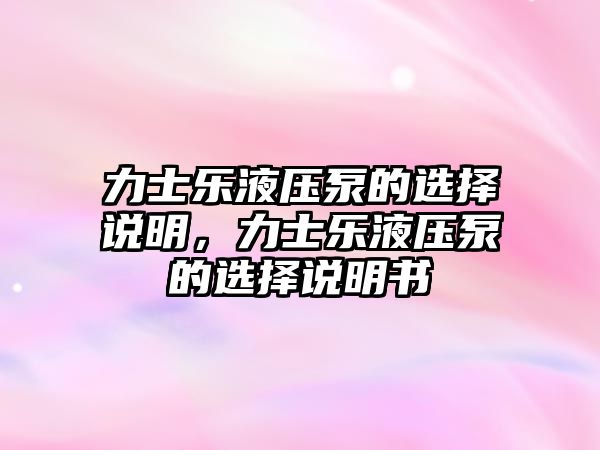 力士乐液压泵的选择说明，力士乐液压泵的选择说明书